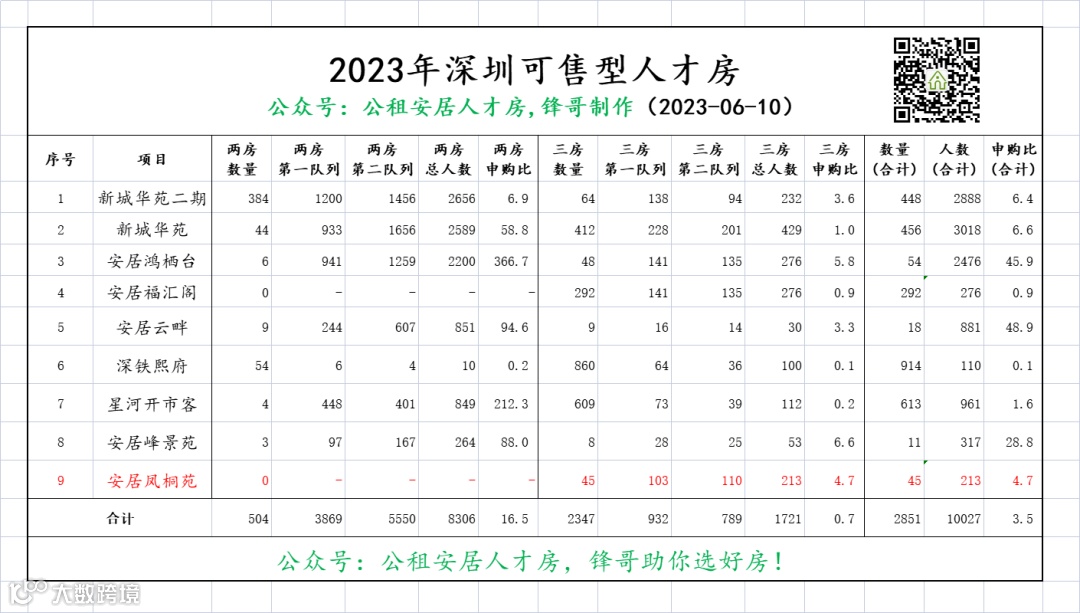 2023年深圳可售型人才房

公众号：公租安居人才房，锋哥制作（2023-06-10）

| 序号 | 项目 | 两房数量 | 两房第一队列 | 两房第二队列 | 两房总人数 | 两房申购比 | 三房数量 | 三房第一队列 | 三房第二队列 | 三房总人数 | 三房申购比 | 数量（合计） | 人数（合计） | 申购比（合计） |
|---|---|---|---|---|---|---|---|---|---|---|---|---|---|---|
| 1 | 新城华苑二期 | 384 | 1200 | 1456 | 2656 | 6.9 | 64 | 138 | 94 | 232 | 3.6 | 448 | 2888 | 6.4 |
| 2 | 新城华苑 | 44 | 933 | 1656 | 2589 | 58.8 | 412 | 228 | 201 | 429 | 1.0 | 456 | 3018 | 6.6 |
| 3 | 安居鸿栖台 | 6 | 941 | 1259 | 2200 | 366.7 | 48 | 141 | 135 | 276 | 5.8 | 54 | 2476 | 45.9 |
| 4 | 安居福汇阁 | 0 | - | - | - | - | 292 | 141 | 135 | 276 | 0.9 | 292 | 276 | 0.9 |
| 5 | 安居云畔 | 9 | 244 | 607 | 851 | 94.6 | 9 | 16 | 14 | 30 | 3.3 | 18 | 881 | 48.9 |
| 6 | 深铁熙府 | 54 | 6 | 4 | 10 | 0.2 | 860 | 64 | 36 | 100 | 0.1 | 914 | 110 | 0.1 |
| 7 | 星河开市客 | 4 | 448 | 401 | 849 | 212.3 | 609 | 73 | 39 | 112 | 0.2 | 613 | 961 | 1.6 |
| 8 | 安居峰景苑 | 3 | 97 | 167 | 264 | 88.0 | 8 | 28 | 25 | 53 | 6.6 | 11 | 317 | 28.8 |
| 9 | 安居凤桐苑 | 0 | - | - | - | - | 45 | 103 | 110 | 213 | 4.7 | 45 | 213 | 4.7 |
| | 合计 | 504 | 3869 | 5550 | 8306 | 16.5 | 2347 | 932 | 789 | 1721 | 0.7 | 2851 | 10027 | 3.5 |

公众号：公租安居人才房，锋哥助你选好房！

大数跨境